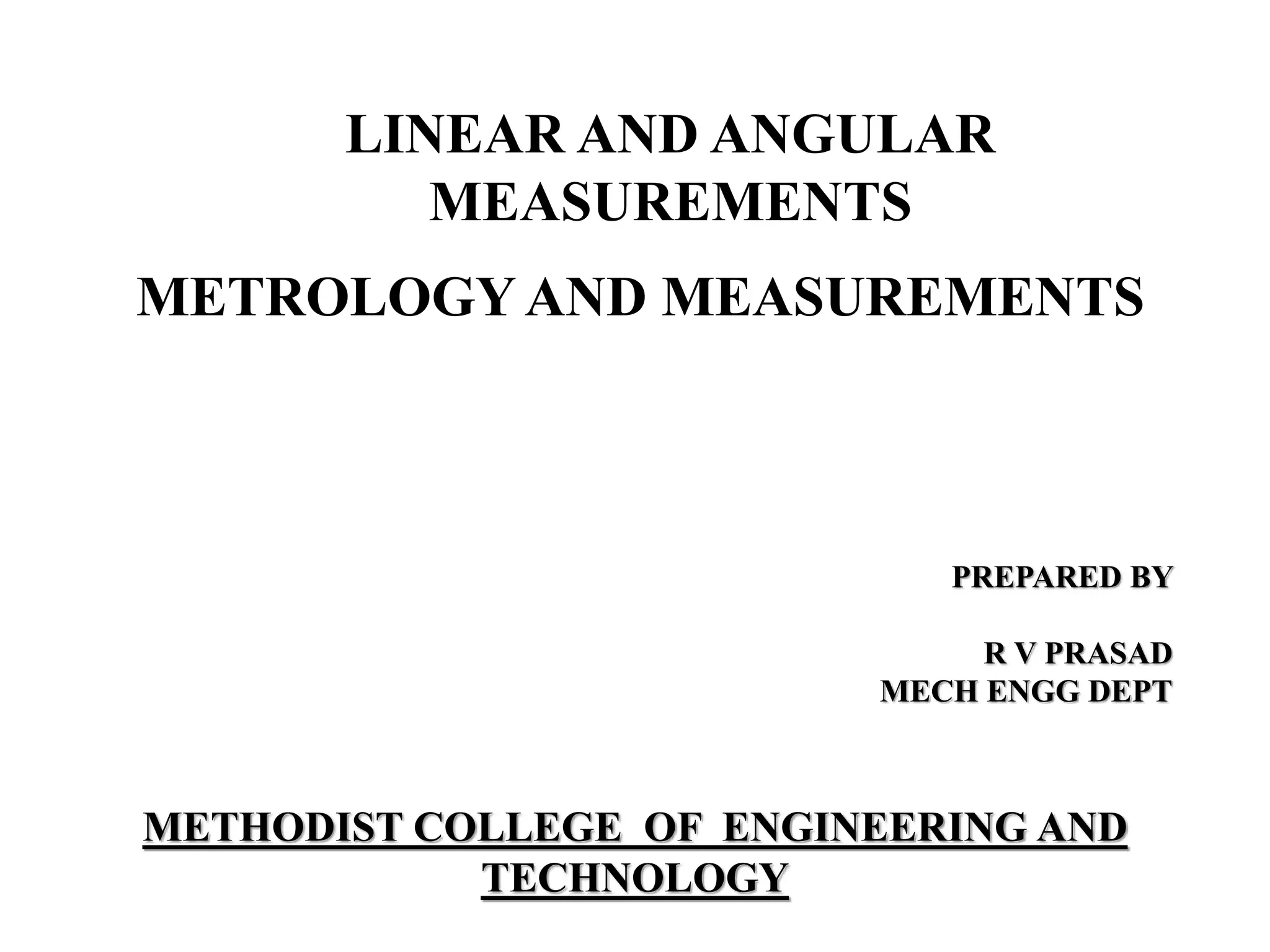 LINEAR AND ANGULAR MEASUREMENTS

METROLOGY AND MEASUREMENTS

PREPARED BY

R V PRASAD
MECH ENGG DEPT

METHODIST COLLEGE OF ENGINEERING AND TECHNOLOGY